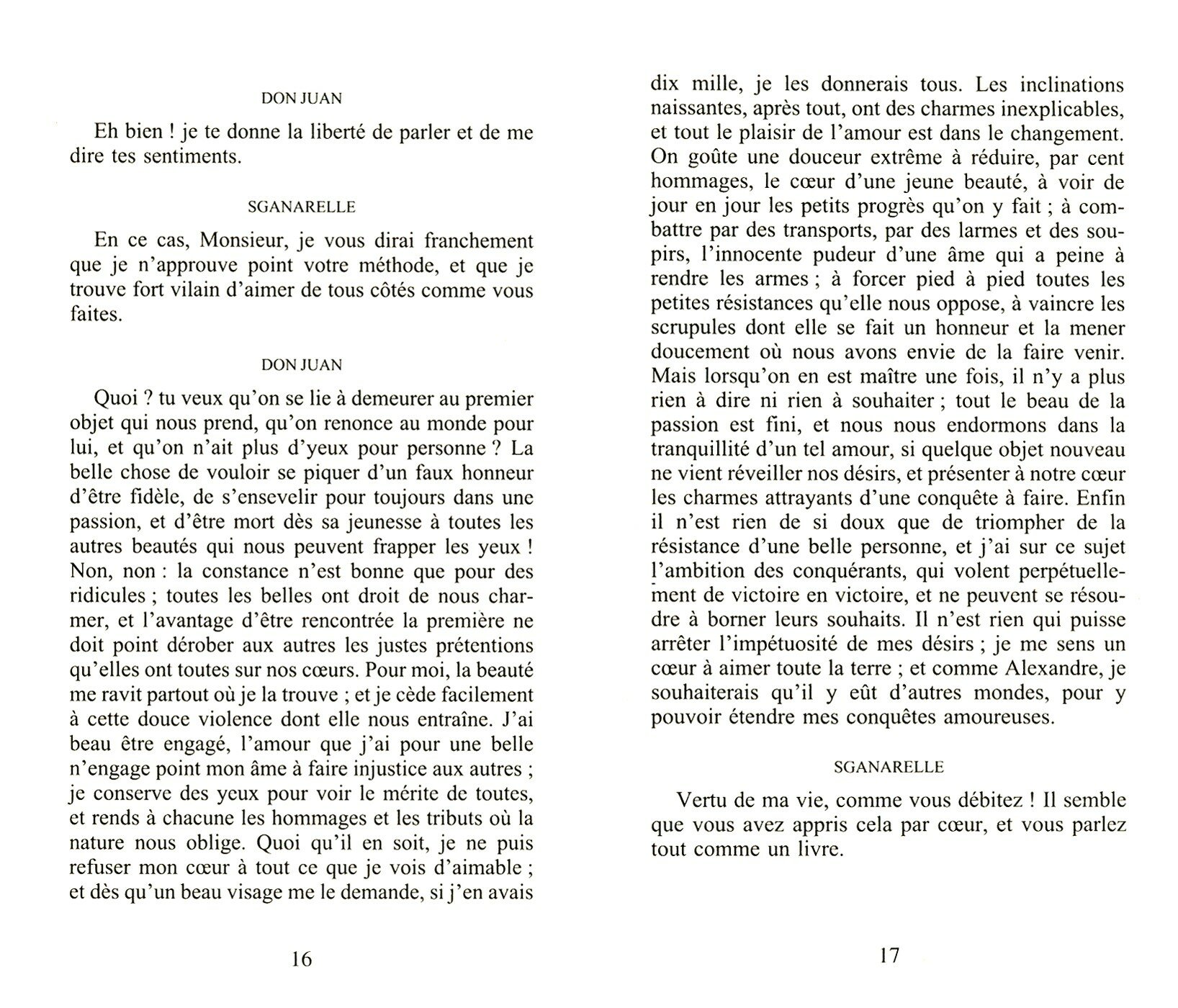 DON JUAN

Eh bien ! je te donne la liberté de parler et de me dire tes sentiments.

SGANARELLE

En ce cas, Monsieur, je vous dirai franchement que je n'approuve point votre méthode, et que je trouve fort vilain d'aimer de tous côtés comme vous faites.

DON JUAN

Quoi ? tu veux qu'on se lie à demeurer au premier objet qui nous prend, qu'on renonce au monde pour lui, et qu'on n'ait plus d'yeux pour personne ? La belle chose de vouloir se piquer d'un faux honneur d'être fidèle, de s'ensevelir pour toujours dans une passion, et d'être mort dès sa jeunesse à toutes les autres beautés qui nous peuvent frapper les yeux ! Non, non : la constance n'est bonne que pour des ridicules ; toutes les belles ont droit de nous charmer, et l'avantage d'être rencontrée la première ne doit point dérober aux autres les justes prétentions qu'elles ont toutes sur nos cœurs. Pour moi, la beauté me ravit partout où je la trouve ; et je cède facilement à cette douce violence dont elle nous entraîne. J'ai beau être engagé, l'amour que j'ai pour une belle n'engage point mon âme à faire injustice aux autres ; je conserve des yeux pour voir le mérite de toutes, et rends à chacune les hommages et les tributs où la nature nous oblige. Quoi qu'il en soit, je ne puis refuser mon cœur à tout ce que je vois d'aimable ; et dès qu'un beau visage me le demande, si j'en avais

16

dix mille, je les donnerais tous. Les inclinations naissantes, après tout, ont des charmes inexplicables, et tout le plaisir de l'amour est dans le changement. On goûte une douceur extrême à réduire, par cent hommages, le cœur d'une jeune beauté, à voir de jour en jour les petits progrès qu'on y fait ; à combattre par des transports, par des larmes et des soupirs, l'innocente pudeur d'une âme qui a peine à rendre les armes ; à forcer pied à pied toutes les petites résistances qu'elle nous oppose, à vaincre les scrupules dont elle se fait un honneur et la mener doucement où nous avons envie de la faire venir. Mais lorsqu'on en est maître une fois, il n'y a plus rien à dire ni rien à souhaiter ; tout le beau de la passion est fini, et nous nous endormons dans la tranquillité d'un tel amour, si quelque objet nouveau ne vient réveiller nos désirs, et présenter à notre cœur les charmes attrayants d'une conquête à faire. Enfin il n'est rien de si doux que de triompher de la résistance d'une belle personne, et j'ai sur ce sujet l'ambition des conquérants, qui volent perpétuellement de victoire en victoire, et ne peuvent se résoudre à borner leurs souhaits. Il n'est rien qui puisse arrêter l'impétuosité de mes désirs ; je me sens un cœur à aimer toute la terre ; et comme Alexandre, je souhaiterais qu'il y eût d'autres mondes, pour y pouvoir étendre mes conquêtes amoureuses.

SGANARELLE

Vertu de ma vie, comme vous débitez ! Il semble que vous avez appris cela par cœur, et vous parlez tout comme un livre.

17